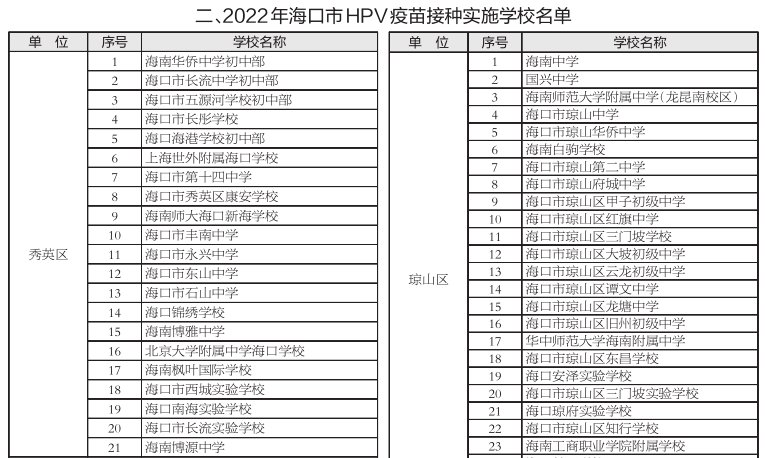 二、2022年海口市HPV疫苗接种实施学校名单

| 单 位 | 序号 | 学校名称 |
|---|---|---|
| 秀英区 | 1 | 海南华侨中学初中部 |
| | 2 | 海口市长流中学初中部 |
| | 3 | 海口市五源河学校初中部 |
| | 4 | 海口市长彤学校 |
| | 5 | 海口海港学校初中部 |
| | 6 | 上海世外附属海口学校 |
| | 7 | 海口市第十四中学 |
| | 8 | 海口市秀英区康安学校 |
| | 9 | 海南师大海口新海学校 |
| | 10 | 海口市丰南中学 |
| | 11 | 海口市永兴中学 |
| | 12 | 海口市东山中学 |
| | 13 | 海口市石山中学 |
| | 14 | 海口锦绣学校 |
| | 15 | 海南博雅中学 |
| | 16 | 北京大学附属中学海口学校 |
| | 17 | 海南枫叶国际学校 |
| | 18 | 海口市西城实验学校 |
| | 19 | 海口南海实验学校 |
| | 20 | 海口市长流实验学校 |
| | 21 | 海南博源中学 |

| 单 位 | 序号 | 学校名称 |
|---|---|---|
| 琼山区 | 1 | 海南中学 |
| | 2 | 国兴中学 |
| | 3 | 海南师范大学附属中学(龙昆南校区) |
| | 4 | 海口市琼山中学 |
| | 5 | 海口市琼山华侨中学 |
| | 6 | 海南白驹学校 |
| | 7 | 海口市琼山第二中学 |
| | 8 | 海口市琼山府城中学 |
| | 9 | 海口市琼山区甲子初级中学 |
| | 10 | 海口市琼山区红旗中学 |
| | 11 | 海口市琼山区三门坡学校 |
| | 12 | 海口市琼山区大坡初级中学 |
| | 13 | 海口市琼山区云龙初级中学 |
| | 14 | 海口市琼山区谭文中学 |
| | 15 | 海口市琼山区龙塘中学 |
| | 16 | 海口市琼山区旧州初级中学 |
| | 17 | 华中师范大学海南附属中学 |
| | 18 | 海口市琼山区东昌学校 |
| | 19 | 海口安泽实验学校 |
| | 20 | 海口市琼山区三门坡实验学校 |
| | 21 | 海口琼府实验学校 |
| | 22 | 海口市琼山区知行学校 |
| | 23 | 海南工商职业学院附属学校 |